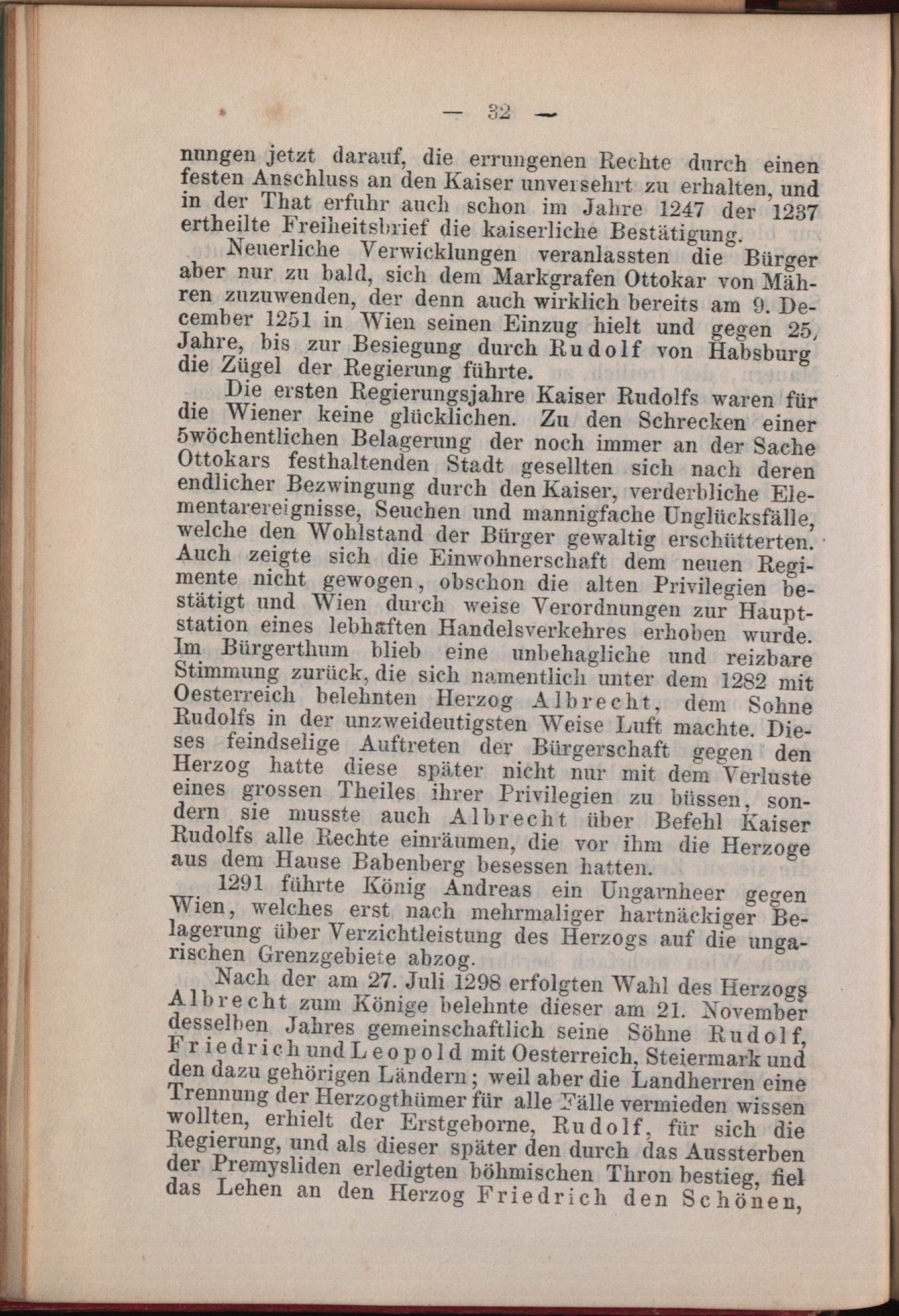 — 32 —

nungen jetzt darauf, die errungenen Rechte durch einen festen Anschluss an den Kaiser unversehrt zu erhalten, und in der That erfuhr auch schon im Jahre 1247 der 1237 ertheilte Freiheitsbrief die kaiserliche Bestätigung.

Neuerliche Verwicklungen veranlassten die Bürger aber nur zu bald, sich dem Markgrafen Ottokar von Mähren zuzuwenden, der denn auch wirklich bereits am 9. December 1251 in Wien seinen Einzug hielt und gegen 25 Jahre, bis zur Besiegung durch Rudolf von Habsburg die Zügel der Regierung führte.

Die ersten Regierungsjahre Kaiser Rudolfs waren für die Wiener keine glücklichen. Zu den Schrecken einer 5wöchentlichen Belagerung der noch immer an der Sache Ottokars festhaltenden Stadt gesellten sich nach deren endlicher Bezwingung durch den Kaiser, verderbliche Elementarereignisse, Seuchen und mannigfache Unglücksfälle, welche den Wohlstand der Bürger gewaltig erschütterten. Auch zeigte sich die Einwohnerschaft dem neuen Regimente nicht gewogen, obschon die alten Privilegien bestätigt und Wien durch weise Verordnungen zur Hauptstation eines lebhaften Handelsverkehres erhoben wurde. Im Bürgerthum blieb eine unbehagliche und reizbare Stimmung zurück, die sich namentlich unter dem 1282 mit Oesterreich belehnten Herzog Albrecht, dem Sohne Rudolfs in der unzweideutigsten Weise Luft machte. Dieses feindselige Auftreten der Bürgerschaft gegen den Herzog hatte diese später nicht nur mit dem Verluste eines grossen Theiles ihrer Privilegien zu büssen, sondern sie musste auch Albrecht über Befehl Kaiser Rudolfs alle Rechte einräumen, die vor ihm die Herzoge aus dem Hause Babenberg besessen hatten.

1291 führte König Andreas ein Ungarnheer gegen Wien, welches erst nach mehrmaliger hartnäckiger Belagerung über Verzichtleistung des Herzogs auf die ungarischen Grenzgebiete abzog.

Nach der am 27. Juli 1298 erfolgten Wahl des Herzogs Albrecht zum Könige belehnte dieser am 21. November desselben Jahres gemeinschaftlich seine Söhne Rudolf, Friedrich und Leopold mit Oesterreich, Steiermark und den dazu gehörigen Ländern; weil aber die Landherren eine Trennung der Herzogthümer für alle Fälle vermieden wissen wollten, erhielt der Erstgeborne, Rudolf, für sich die Regierung, und als dieser später den durch das Aussterben der Premysliden erledigten böhmischen Thron bestieg, fiel das Lehen an den Herzog Friedrich den Schönen,